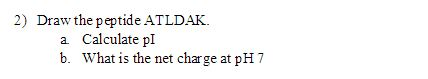 2) Draw the peptide ATLDAK.

a. Calculate pI

b. What is the net charge at pH 7